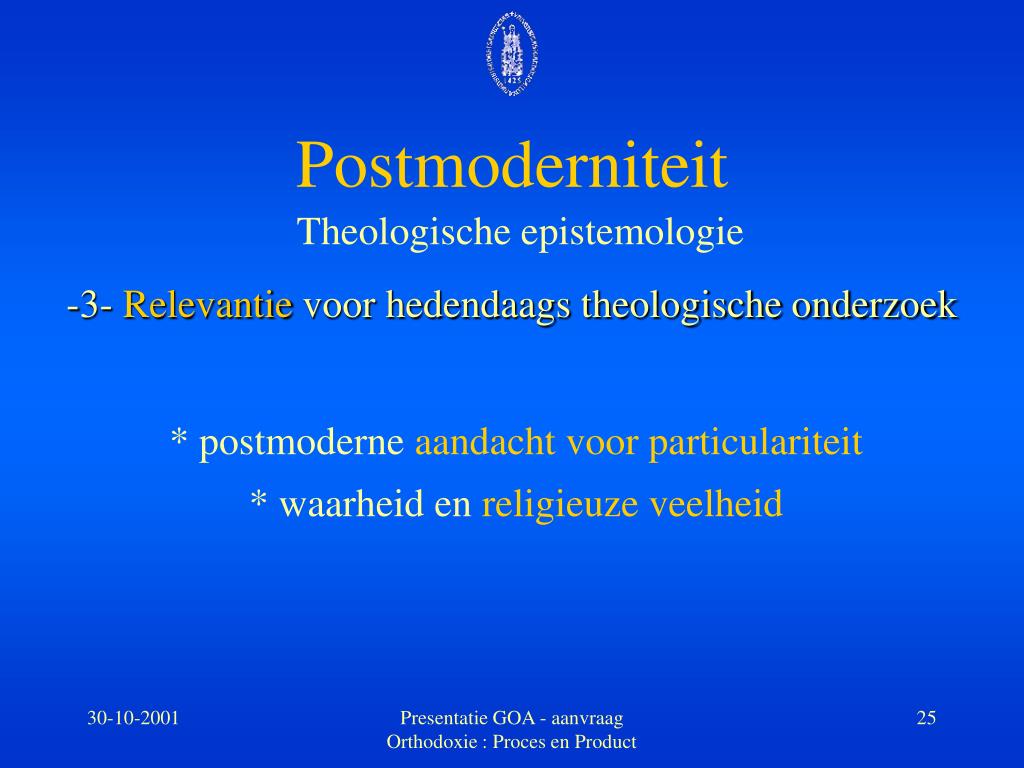 Postmoderniteit

Theologische epistemologie

-3- Relevantie voor hedendaags theologische onderzoek

* postmoderne aandacht voor particulariteit

* waarheid en religieuze veelheid

30-10-2001

Presentatie GOA - aanvraag
Orthodoxie : Proces en Product

25